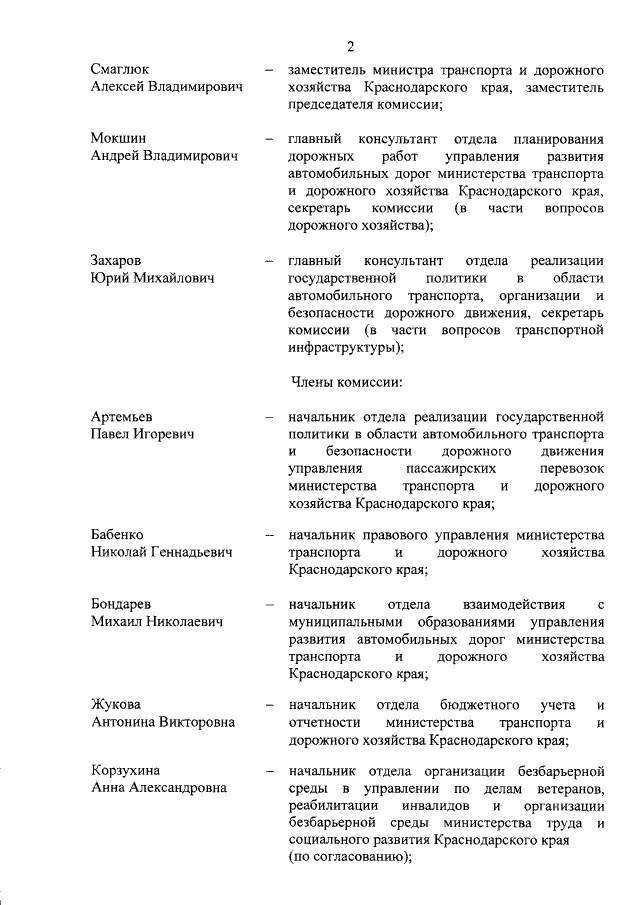 2

Смаглюк Алексей Владимирович – заместитель министра транспорта и дорожного хозяйства Краснодарского края, заместитель председателя комиссии;

Мокшин Андрей Владимирович – главный консультант отдела планирования дорожных работ управления развития автомобильных дорог министерства транспорта и дорожного хозяйства Краснодарского края, секретарь комиссии (в части вопросов дорожного хозяйства);

Захаров Юрий Михайлович – главный консультант отдела реализации государственной политики в области автомобильного транспорта, организации и безопасности дорожного движения, секретарь комиссии (в части вопросов транспортной инфраструктуры);

Члены комиссии:

Артемьев Павел Игоревич – начальник отдела реализации государственной политики в области автомобильного транспорта и безопасности дорожного движения управления пассажирских перевозок министерства транспорта и дорожного хозяйства Краснодарского края;

Бабенко Николай Геннадьевич – начальник правового управления министерства транспорта и дорожного хозяйства Краснодарского края;

Бондарев Михаил Николаевич – начальник отдела взаимодействия с муниципальными образованиями управления развития автомобильных дорог министерства транспорта и дорожного хозяйства Краснодарского края;

Жукова Антонина Викторовна – начальник отдела бюджетного учета и отчетности министерства транспорта и дорожного хозяйства Краснодарского края;

Корзухина Анна Александровна – начальник отдела организации безбарьерной среды в управлении по делам ветеранов, реабилитации инвалидов и организации безбарьерной среды министерства труда и социального развития Краснодарского края (по согласованию);